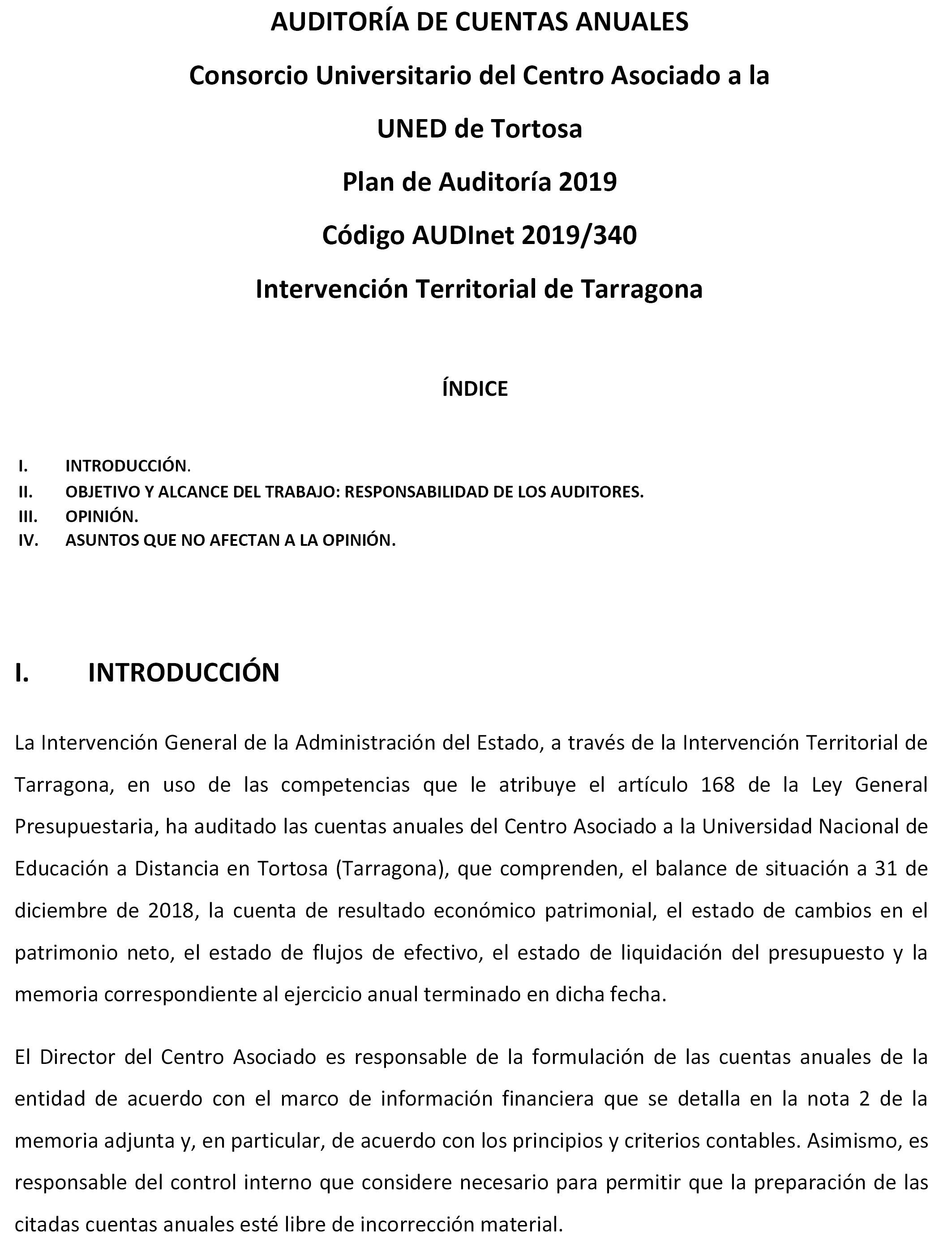 AUDITORÍA DE CUENTAS ANUALES

Consorcio Universitario del Centro Asociado a la

UNED de Tortosa

Plan de Auditoría 2019

Código AUDInet 2019/340

Intervención Territorial de Tarragona

ÍNDICE

I. INTRODUCCIÓN.
II. OBJETIVO Y ALCANCE DEL TRABAJO: RESPONSABILIDAD DE LOS AUDITORES.
III. OPINIÓN.
IV. ASUNTOS QUE NO AFECTAN A LA OPINIÓN.

I. INTRODUCCIÓN

La Intervención General de la Administración del Estado, a través de la Intervención Territorial de Tarragona, en uso de las competencias que le atribuye el artículo 168 de la Ley General Presupuestaria, ha auditado las cuentas anuales del Centro Asociado a la Universidad Nacional de Educación a Distancia en Tortosa (Tarragona), que comprenden, el balance de situación a 31 de diciembre de 2018, la cuenta de resultado económico patrimonial, el estado de cambios en el patrimonio neto, el estado de flujos de efectivo, el estado de liquidación del presupuesto y la memoria correspondiente al ejercicio anual terminado en dicha fecha.

El Director del Centro Asociado es responsable de la formulación de las cuentas anuales de la entidad de acuerdo con el marco de información financiera que se detalla en la nota 2 de la memoria adjunta y, en particular, de acuerdo con los principios y criterios contables. Asimismo, es responsable del control interno que considere necesario para permitir que la preparación de las citadas cuentas anuales esté libre de incorrección material.